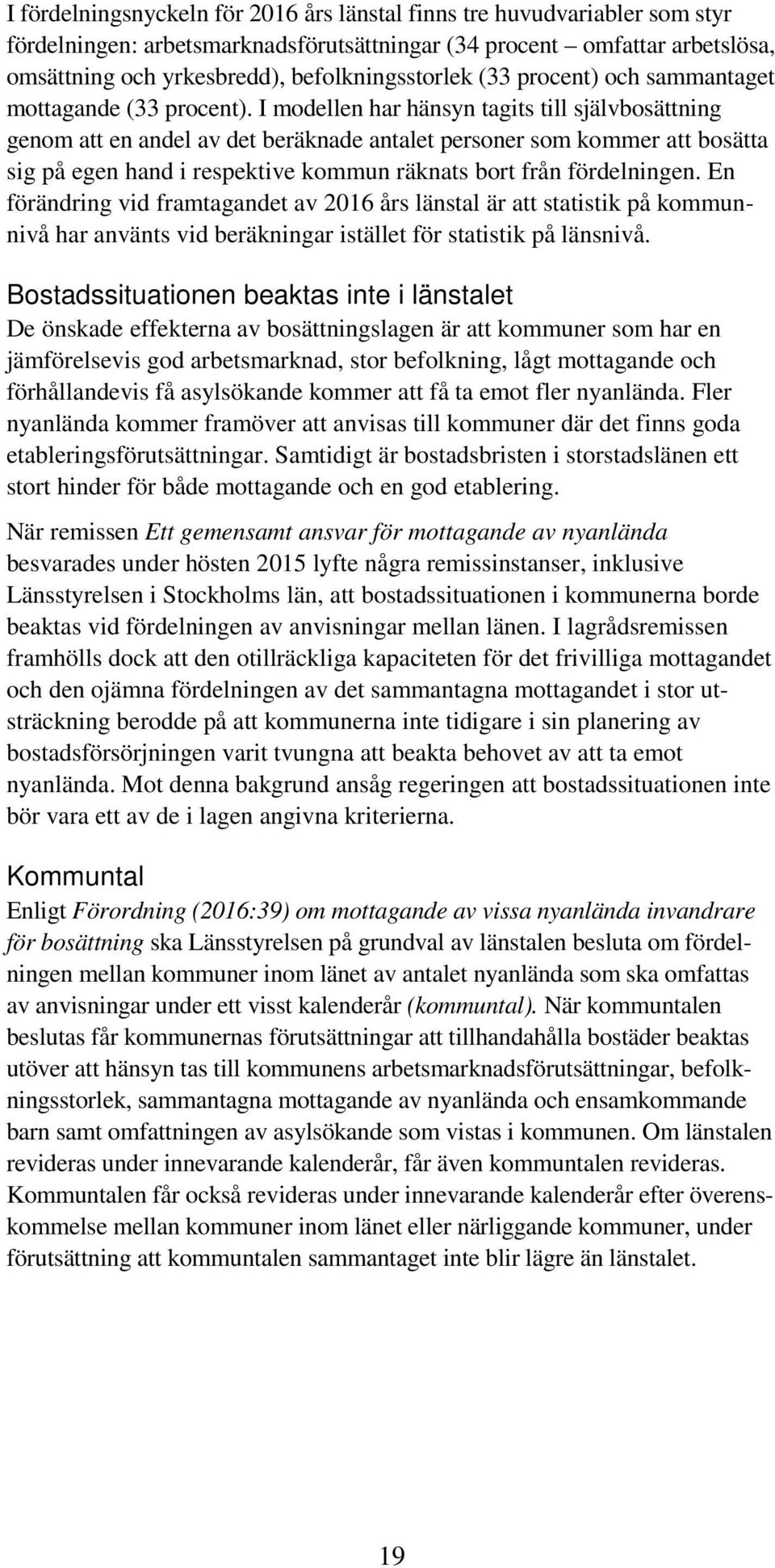 I fördelningsnyckeln för 2016 års länstal finns tre huvudvariabler som styr fördelningen: arbetsmarknadsförutsättningar (34 procent – omfattar arbetslösa, omsättning och yrkesbredd), befolkningsstorlek (33 procent) och sammantaget mottagande (33 procent). I modellen har hänsyn tagits till självbosättning genom att en andel av det beräknade antalet personer som kommer att bosätta sig på egen hand i respektive kommun räknats bort från fördelningen. En förändring vid framtagandet av 2016 års länstal är att statistik på kommunnivå har använts vid beräkningar istället för statistik på länsnivå.

Bostadssituationen beaktas inte i länstalet
De önskade effekterna av bosättningslagen är att kommuner som har en jämförelsevis god arbetsmarknad, stor befolkning, lågt mottagande och förhållandevis få asylsökande kommer att få ta emot fler nyanlända. Fler nyanlända kommer framöver att anvisas till kommuner där det finns goda etableringsförutsättningar. Samtidigt är bostadsbristen i storstadslänen ett stort hinder för både mottagande och en god etablering.

När remissen Ett gemensamt ansvar för mottagande av nyanlända besvarades under hösten 2015 lyfte några remissinstanser, inklusive Länsstyrelsen i Stockholms län, att bostadssituationen i kommunerna borde beaktas vid fördelningen av anvisningar mellan länen. I lagrådsremissen framhölls dock att den otillräckliga kapaciteten för det frivilliga mottagandet och den ojämna fördelningen av det sammantagna mottagandet i stor utsträckning berodde på att kommunerna inte tidigare i sin planering av bostadsförsörjningen varit tvungna att beakta behovet av att ta emot nyanlända. Mot denna bakgrund ansåg regeringen att bostadssituationen inte bör vara ett av de i lagen angivna kriterierna.

Kommuntal
Enligt Förordning (2016:39) om mottagande av vissa nyanlända invandrare för bosättning ska Länsstyrelsen på grundval av länstalen besluta om fördelningen mellan kommuner inom länet av antalet nyanlända som ska omfattas av anvisningar under ett visst kalenderår (kommuntal). När kommuntalen beslutas får kommunernas förutsättningar att tillhandahålla bostäder beaktas utöver att hänsyn tas till kommunens arbetsmarknadsförutsättningar, befolkningsstorlek, sammantagna mottagande av nyanlända och ensamkommande barn samt omfattningen av asylsökande som vistas i kommunen. Om länstalen revideras under innevarande kalenderår, får även kommuntalen revideras. Kommuntalen får också revideras under innevarande kalenderår efter överenskommelse mellan kommuner inom länet eller närliggande kommuner, under förutsättning att kommuntalen sammantaget inte blir lägre än länstalet.

19